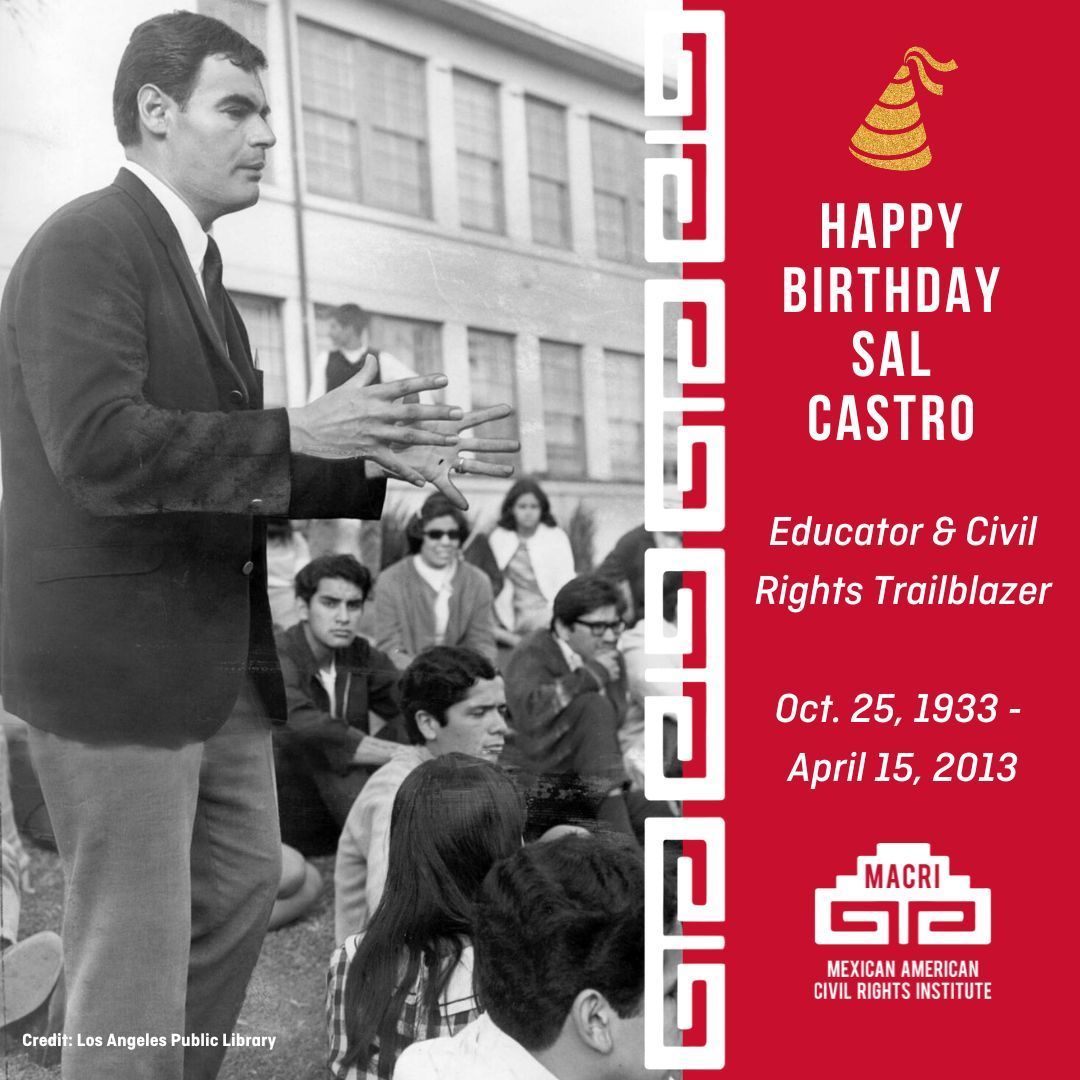 HAPPY BIRTHDAY SAL CASTRO

Educator & Civil Rights Trailblazer

Oct. 25, 1933 - April 15, 2013

MACRI

MEXICAN AMERICAN CIVIL RIGHTS INSTITUTE

Credit: Los Angeles Public Library